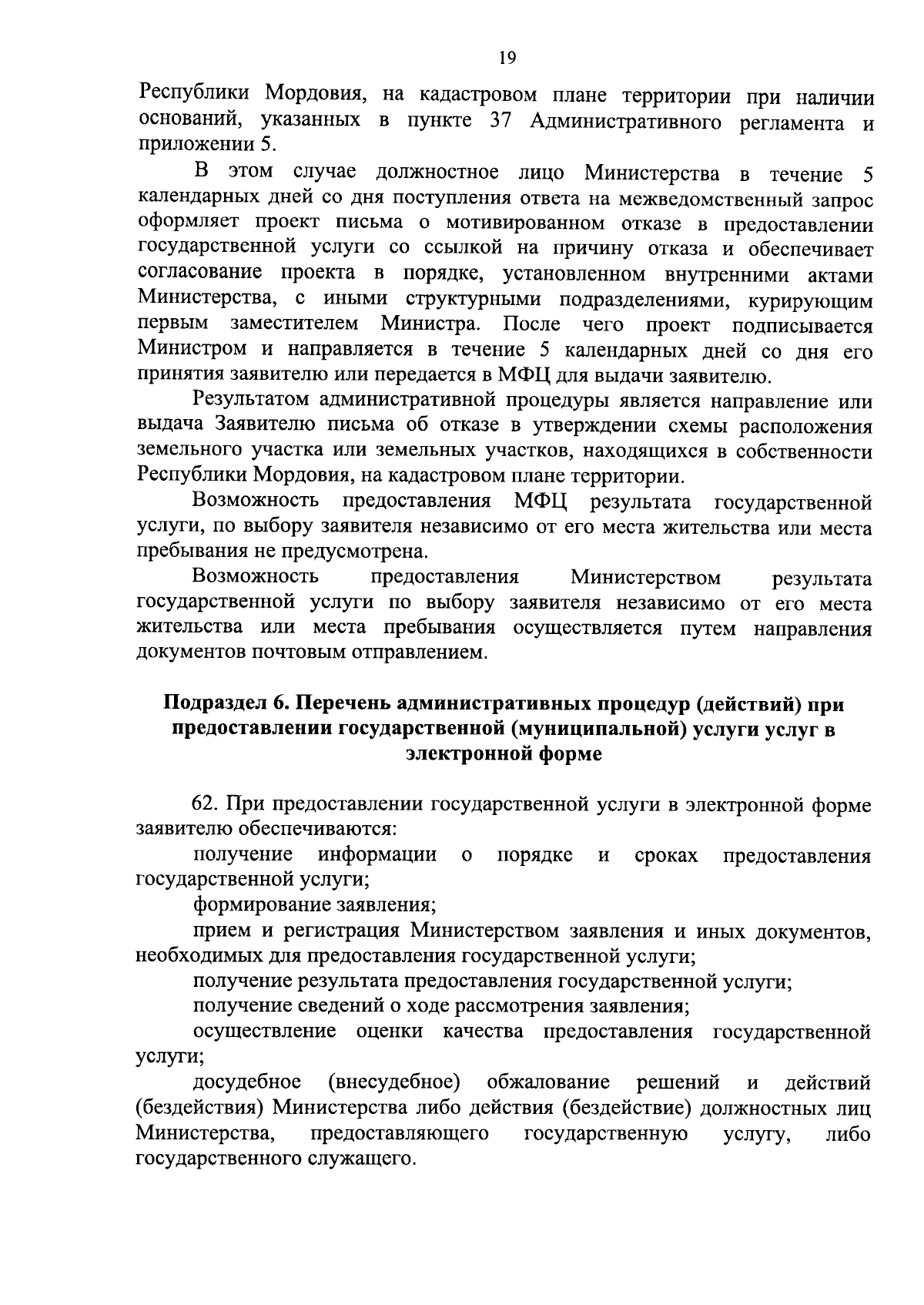 19

Республики Мордовия, на кадастровом плане территории при наличии оснований, указанных в пункте 37 Административного регламента и приложении 5.

В этом случае должностное лицо Министерства в течение 5 календарных дней со дня поступления ответа на межведомственный запрос оформляет проект письма о мотивированном отказе в предоставлении государственной услуги со ссылкой на причину отказа и обеспечивает согласование проекта в порядке, установленном внутренними актами Министерства, с иными структурными подразделениями, курирующим первым заместителем Министра. После чего проект подписывается Министром и направляется в течение 5 календарных дней со дня его принятия заявителю или передается в МФЦ для выдачи заявителю.

Результатом административной процедуры является направление или выдача Заявителю письма об отказе в утверждении схемы расположения земельного участка или земельных участков, находящихся в собственности Республики Мордовия, на кадастровом плане территории.

Возможность предоставления МФЦ результата государственной услуги, по выбору заявителя независимо от его места жительства или места пребывания не предусмотрена.

Возможность предоставления Министерством результата государственной услуги по выбору заявителя независимо от его места жительства или места пребывания осуществляется путем направления документов почтовым отправлением.

Подраздел 6. Перечень административных процедур (действий) при предоставлении государственной (муниципальной) услуги услуг в электронной форме

62. При предоставлении государственной услуги в электронной форме заявителю обеспечиваются:

получение информации о порядке и сроках предоставления государственной услуги;

формирование заявления;

прием и регистрация Министерством заявления и иных документов, необходимых для предоставления государственной услуги;

получение результата предоставления государственной услуги;

получение сведений о ходе рассмотрения заявления;

осуществление оценки качества предоставления государственной услуги;

досудебное (внесудебное) обжалование решений и действий (бездействия) Министерства либо действия (бездействие) должностных лиц Министерства, предоставляющего государственную услугу, либо государственного служащего.